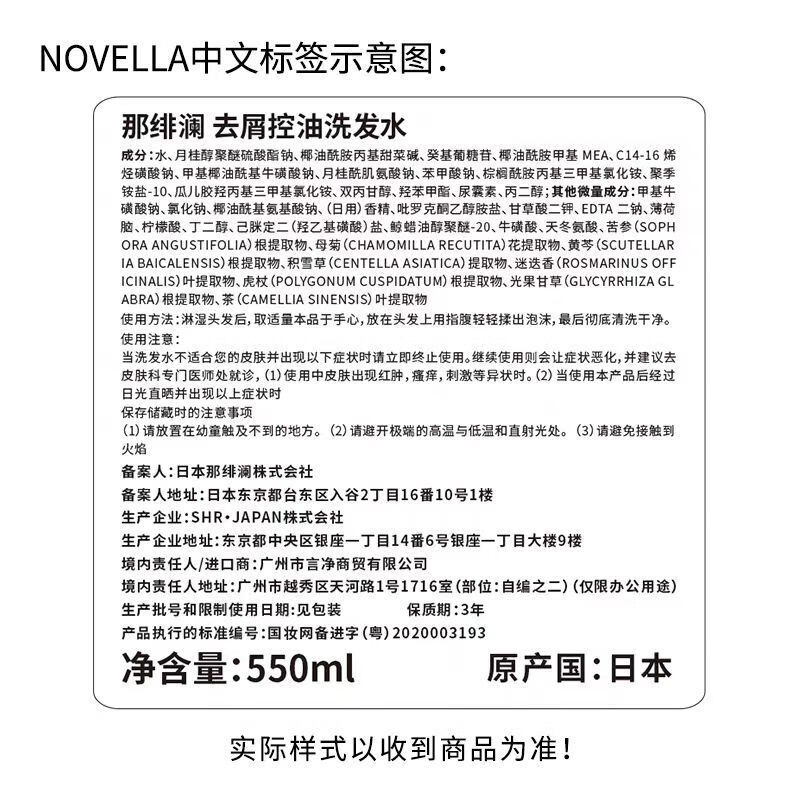 NOVELLA中文标签示意图：

那绯澜 去屑控油洗发水

成分：水、月桂醇聚醚硫酸酯钠、椰油酰胺丙基甜菜碱、癸基葡糖苷、椰油酰胺甲基 MEA、C14-16 烯烃磺酸钠、甲基椰油酰基牛磺酸钠、月桂酰肌氨酸钠、苯甲酸钠、棕榈酰胺丙基三甲基氯化铵、聚季铵盐-10、瓜儿胶羟丙基三甲基氯化铵、双丙甘醇、羟苯甲酯、尿囊素、丙二醇；其他微量成分：甲基牛磺酸钠、氯化钠、椰油酰基氨基酸钠、(日用)香精、吡罗克酮乙醇胺盐、甘草酸二钾、EDTA 二钠、薄荷脑、柠檬酸、丁二醇、己脒定二(羟乙基磺酸)盐、鲸蜡油醇聚醚-20、牛磺酸、天冬氨酸、苦参(SOPHORA ANGUSTIFOLIA)根提取物、母菊(CHAMOMILLA RECUTITA)花提取物、黄芩(SCUTELLARIA BAICALENSIS)根提取物、积雪草(CENTELLA ASIATICA)提取物、迷迭香(ROSMARINUS OFFICINALIS)叶提取物、虎杖(POLYGONUM CUSPIDATUM)根提取物、光果甘草(GLYCYRRHIZA GLABRA)根提取物、茶(CAMELLIA SINENSIS)叶提取物
使用方法：淋湿头发后，取适量本品于手心，放在头发上用指腹轻轻揉出泡沫，最后彻底清洗干净。
使用注意：
当洗发水不适合您的皮肤并出现以下症状时请立即终止使用。继续使用则会让症状恶化，并建议去皮肤科专门医师处就诊，(1)使用中皮肤出现红肿，瘙痒，刺激等异状时。(2)当使用本产品后经过日光直晒并出现以上症状时
保存储藏时的注意事项
(1)请放置在幼童触及不到的地方。(2)请避开极端的高温与低温和直射光处。(3)请避免接触到火焰
备案人：日本那绯澜株式会社
备案人地址：日本东京都台东区入谷2丁目16番10号1楼
生产企业：SHR·JAPAN株式会社
生产企业地址：东京都中央区银座一丁目14番6号银座一丁目大楼9楼
境内责任人/进口商：广州市言净商贸有限公司
境内责任人地址：广州市越秀区天河路1号1716室(部位：自编之二)(仅限办公用途)
生产批号和限制使用日期：见包装 保质期：3年
产品执行的标准编号：国妆网备进字(粤)2020003193
净含量：550ml 原产国：日本

实际样式以收到商品为准！